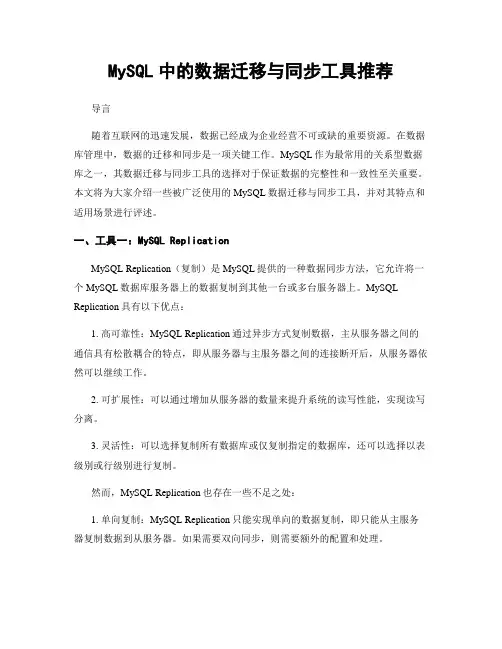 MySQL 中的数据迁移与同步工具推荐

导言

随着互联网的迅速发展，数据已经成为企业经营不可或缺的重要资源。在数据库管理中，数据的迁移和同步是一项关键工作。MySQL 作为最常用的关系型数据库之一，其数据迁移与同步工具的选择对于保证数据的完整性和一致性至关重要。本文将为大家介绍一些被广泛使用的 MySQL 数据迁移与同步工具，并对其特点和适用场景进行评述。

一、工具一：MySQL Replication

MySQL Replication（复制）是 MySQL 提供的一种数据同步方法，它允许将一个 MySQL 数据库服务器上的数据复制到其他一台或多台服务器上。MySQL Replication 具有以下优点：

1. 高可靠性：MySQL Replication 通过异步方式复制数据，主从服务器之间的通信具有松散耦合的特点，即从服务器与主服务器之间的连接断开后，从服务器依然可以继续工作。

2. 可扩展性：可以通过增加从服务器的数量来提升系统的读写性能，实现读写分离。

3. 灵活性：可以选择复制所有数据库或仅复制指定的数据库，还可以选择以表级别或行级别进行复制。

然而，MySQL Replication 也存在一些不足之处：

1. 单向复制：MySQL Replication 只能实现单向的数据复制，即只能从主服务器复制数据到从服务器。如果需要双向同步，则需要额外的配置和处理。